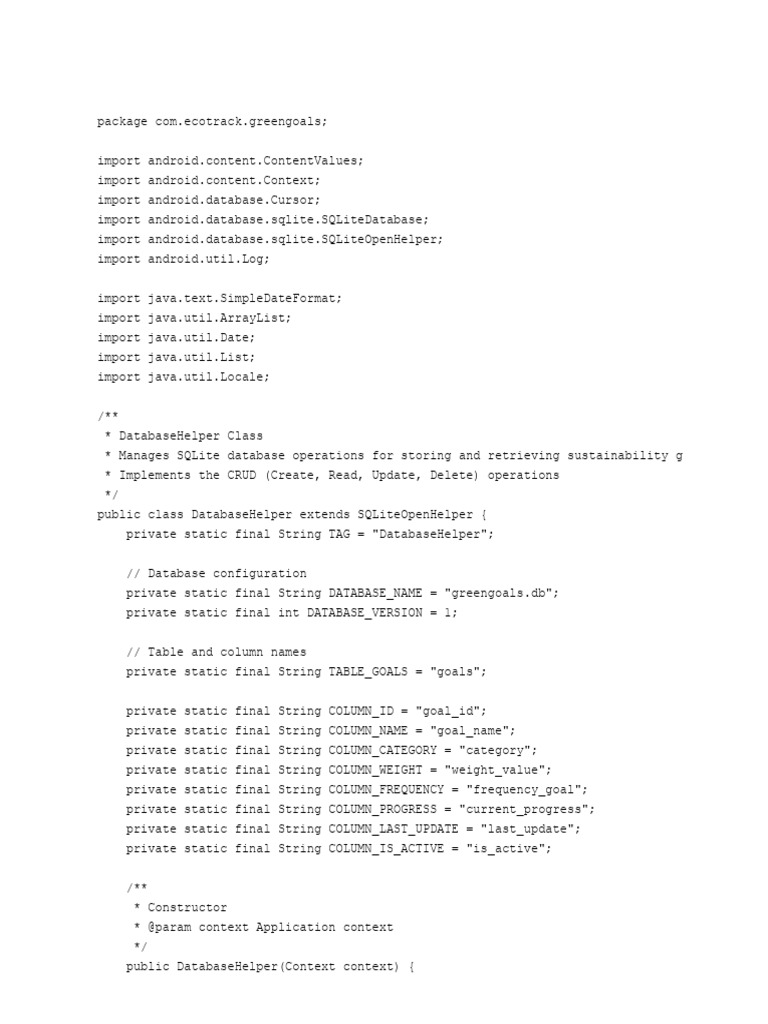 package com.ecotrack.greengoals;

import android.content.ContentValues;
import android.content.Context;
import android.database.Cursor;
import android.database.sqlite.SQLiteDatabase;
import android.database.sqlite.SQLiteOpenHelper;
import android.util.Log;

import java.text.SimpleDateFormat;
import java.util.ArrayList;
import java.util.Date;
import java.util.List;
import java.util.Locale;

/**
 * DatabaseHelper Class
 * Manages SQLite database operations for storing and retrieving sustainability g
 * Implements the CRUD (Create, Read, Update, Delete) operations
 */
public class DatabaseHelper extends SQLiteOpenHelper {
    private static final String TAG = "DatabaseHelper";

    // Database configuration
    private static final String DATABASE_NAME = "greengoals.db";
    private static final int DATABASE_VERSION = 1;

    // Table and column names
    private static final String TABLE_GOALS = "goals";

    private static final String COLUMN_ID = "goal_id";
    private static final String COLUMN_NAME = "goal_name";
    private static final String COLUMN_CATEGORY = "category";
    private static final String COLUMN_WEIGHT = "weight_value";
    private static final String COLUMN_FREQUENCY = "frequency_goal";
    private static final String COLUMN_PROGRESS = "current_progress";
    private static final String COLUMN_LAST_UPDATE = "last_update";
    private static final String COLUMN_IS_ACTIVE = "is_active";

    /**
     * Constructor
     * @param context Application context
     */
    public DatabaseHelper(Context context) {